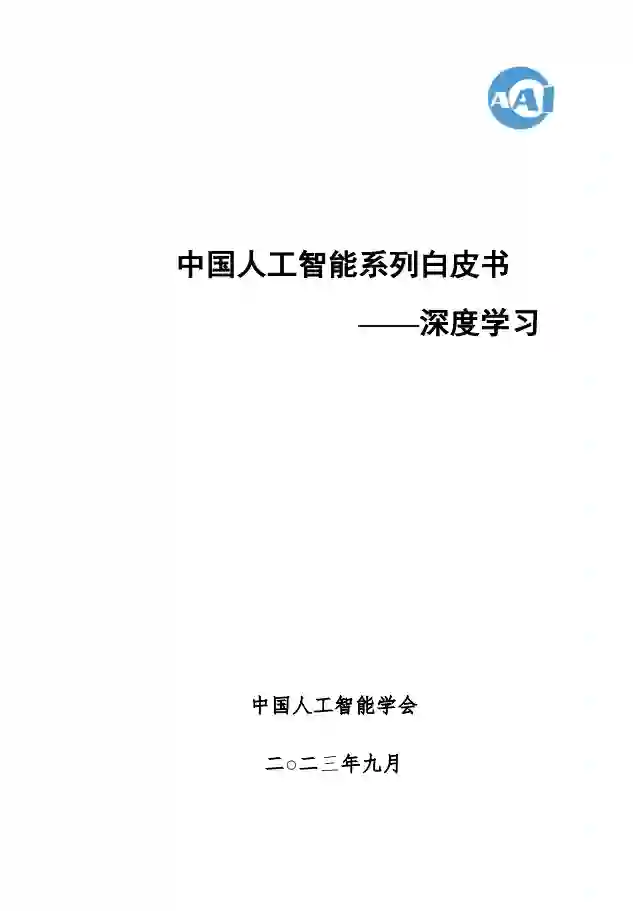 CAAI

中国人工智能系列白皮书

——深度学习

中国人工智能学会

二○二三年九月